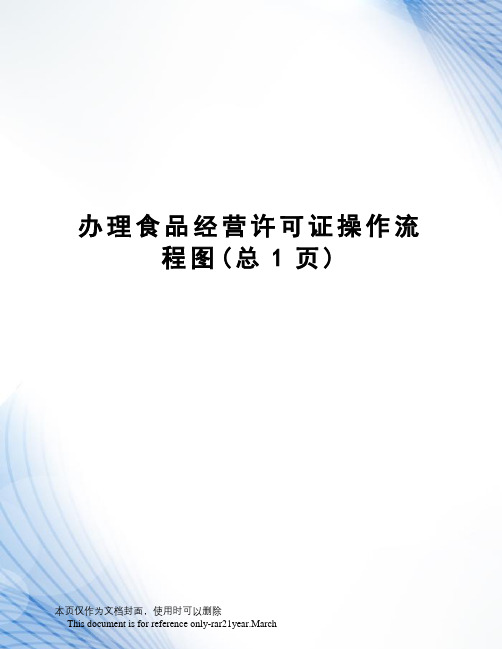 办理食品经营许可证操作流程图（总 1 页）

本页仅作为文档封面，使用时可以删除

This document is for reference only-rar21year.March